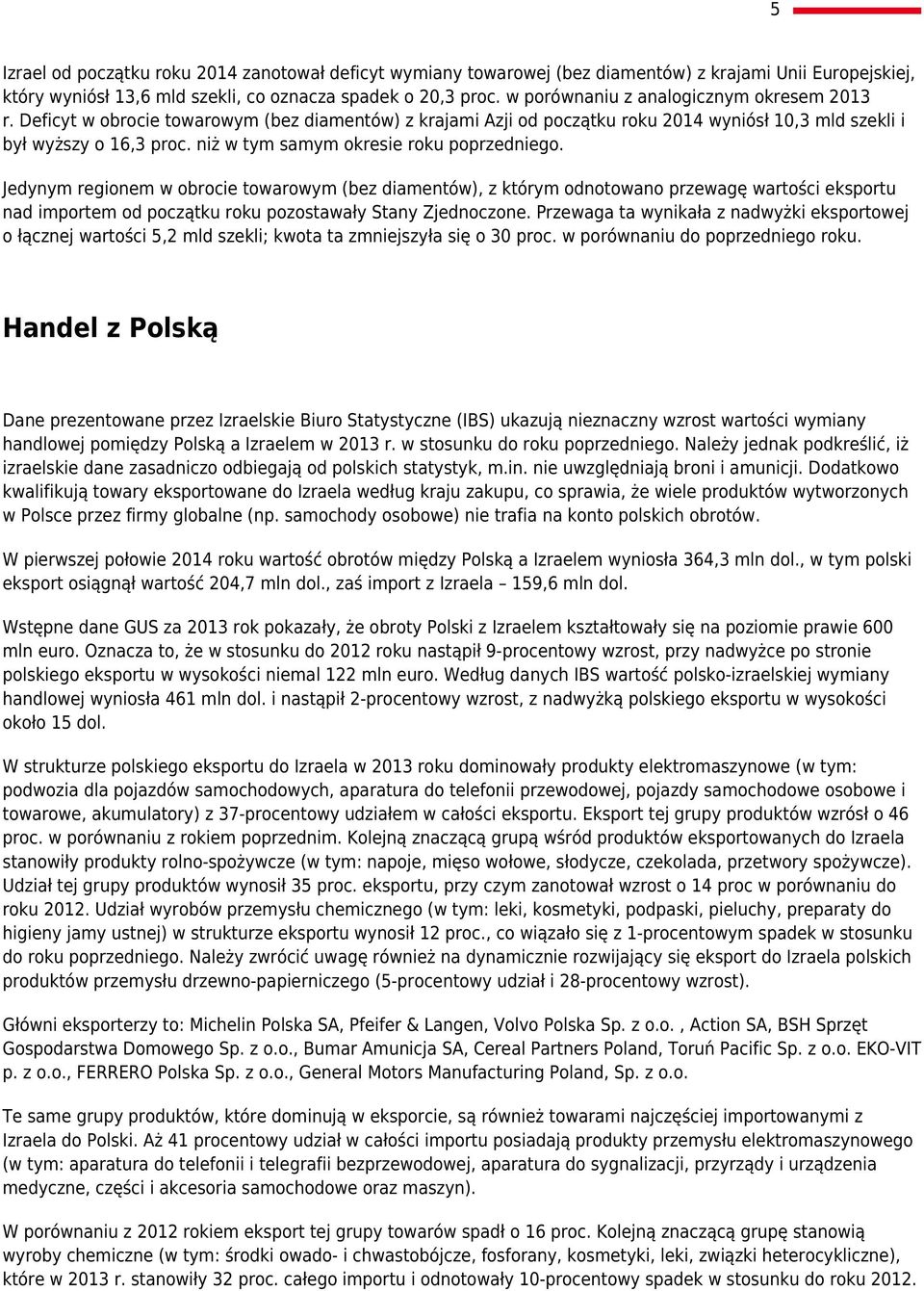 5

Izrael od początku roku 2014 zanotował deficyt wymiany towarowej (bez diamentów) z krajami Unii Europejskiej, który wyniósł 13,6 mld szekli, co oznacza spadek o 20,3 proc. w porównaniu z analogicznym okresem 2013 r. Deficyt w obrocie towarowym (bez diamentów) z krajami Azji od początku roku 2014 wyniósł 10,3 mld szekli i był wyższy o 16,3 proc. niż w tym samym okresie roku poprzedniego.

Jedynym regionem w obrocie towarowym (bez diamentów), z którym odnotowano przewagę wartości eksportu nad importem od początku roku pozostawały Stany Zjednoczone. Przewaga ta wynikała z nadwyżki eksportowej o łącznej wartości 5,2 mld szekli; kwota ta zmniejszyła się o 30 proc. w porównaniu do poprzedniego roku.

Handel z Polską

Dane prezentowane przez Izraelskie Biuro Statystyczne (IBS) ukazują nieznaczny wzrost wartości wymiany handlowej pomiędzy Polską a Izraelem w 2013 r. w stosunku do roku poprzedniego. Należy jednak podkreślić, iż izraelskie dane zasadniczo odbiegają od polskich statystyk, m.in. nie uwzględniają broni i amunicji. Dodatkowo kwalifikują towary eksportowane do Izraela według kraju zakupu, co sprawia, że wiele produktów wytworzonych w Polsce przez firmy globalne (np. samochody osobowe) nie trafia na konto polskich obrotów.

W pierwszej połowie 2014 roku wartość obrotów między Polską a Izraelem wyniosła 364,3 mln dol., w tym polski eksport osiągnął wartość 204,7 mln dol., zaś import z Izraela – 159,6 mln dol.

Wstępne dane GUS za 2013 rok pokazały, że obroty Polski z Izraelem kształtowały się na poziomie prawie 600 mln euro. Oznacza to, że w stosunku do 2012 roku nastąpił 9-procentowy wzrost, przy nadwyżce po stronie polskiego eksportu w wysokości niemal 122 mln euro. Według danych IBS wartość polsko-izraelskiej wymiany handlowej wyniosła 461 mln dol. i nastąpił 2-procentowy wzrost, z nadwyżką polskiego eksportu w wysokości około 15 dol.

W strukturze polskiego eksportu do Izraela w 2013 roku dominowały produkty elektromaszynowe (w tym: podwozia dla pojazdów samochodowych, aparatura do telefonii przewodowej, pojazdy samochodowe osobowe i towarowe, akumulatory) z 37-procentowym udziałem w całości eksportu. Eksport tej grupy produktów wzrósł o 46 proc. w porównaniu z rokiem poprzednim. Kolejną znaczącą grupą wśród produktów eksportowanych do Izraela stanowiły produkty rolno-spożywcze (w tym: napoje, mięso wołowe, słodycze, czekolada, przetwory spożywcze). Udział tej grupy produktów wynosił 35 proc. eksportu, przy czym zanotował wzrost o 14 proc w porównaniu do roku 2012. Udział wyrobów przemysłu chemicznego (w tym: leki, kosmetyki, podpaski, pieluchy, preparaty do higieny jamy ustnej) w strukturze eksportu wynosił 12 proc., co wiązało się z 1-procentowym spadek w stosunku do roku poprzedniego. Należy zwrócić uwagę również na dynamicznie rozwijający się eksport do Izraela polskich produktów przemysłu drzewno-papierniczego (5-procentowy udział i 28-procentowy wzrost).

Główni eksporterzy to: Michelin Polska SA, Pfeifer & Langen, Volvo Polska Sp. z o.o. , Action SA, BSH Sprzęt Gospodarstwa Domowego Sp. z o.o., Bumar Amunicja SA, Cereal Partners Poland, Toruń Pacific Sp. z o.o. EKO-VIT p. z o.o., FERRERO Polska Sp. z o.o., General Motors Manufacturing Poland, Sp. z o.o.

Te same grupy produktów, które dominują w eksporcie, są również towarami najczęściej importowanymi z Izraela do Polski. Aż 41 procentowy udział w całości importu posiadają produkty przemysłu elektromaszynowego (w tym: aparatura do telefonii i telegrafii bezprzewodowej, aparatura do sygnalizacji, przyrządy i urządzenia medyczne, części i akcesoria samochodowe oraz maszyn).

W porównaniu z 2012 rokiem eksport tej grupy towarów spadł o 16 proc. Kolejną znaczącą grupę stanowią wyroby chemiczne (w tym: środki owado- i chwastobójcze, fosforany, kosmetyki, leki, związki heterocykliczne), które w 2013 r. stanowiły 32 proc. całego importu i odnotowały 10-procentowy spadek w stosunku do roku 2012.